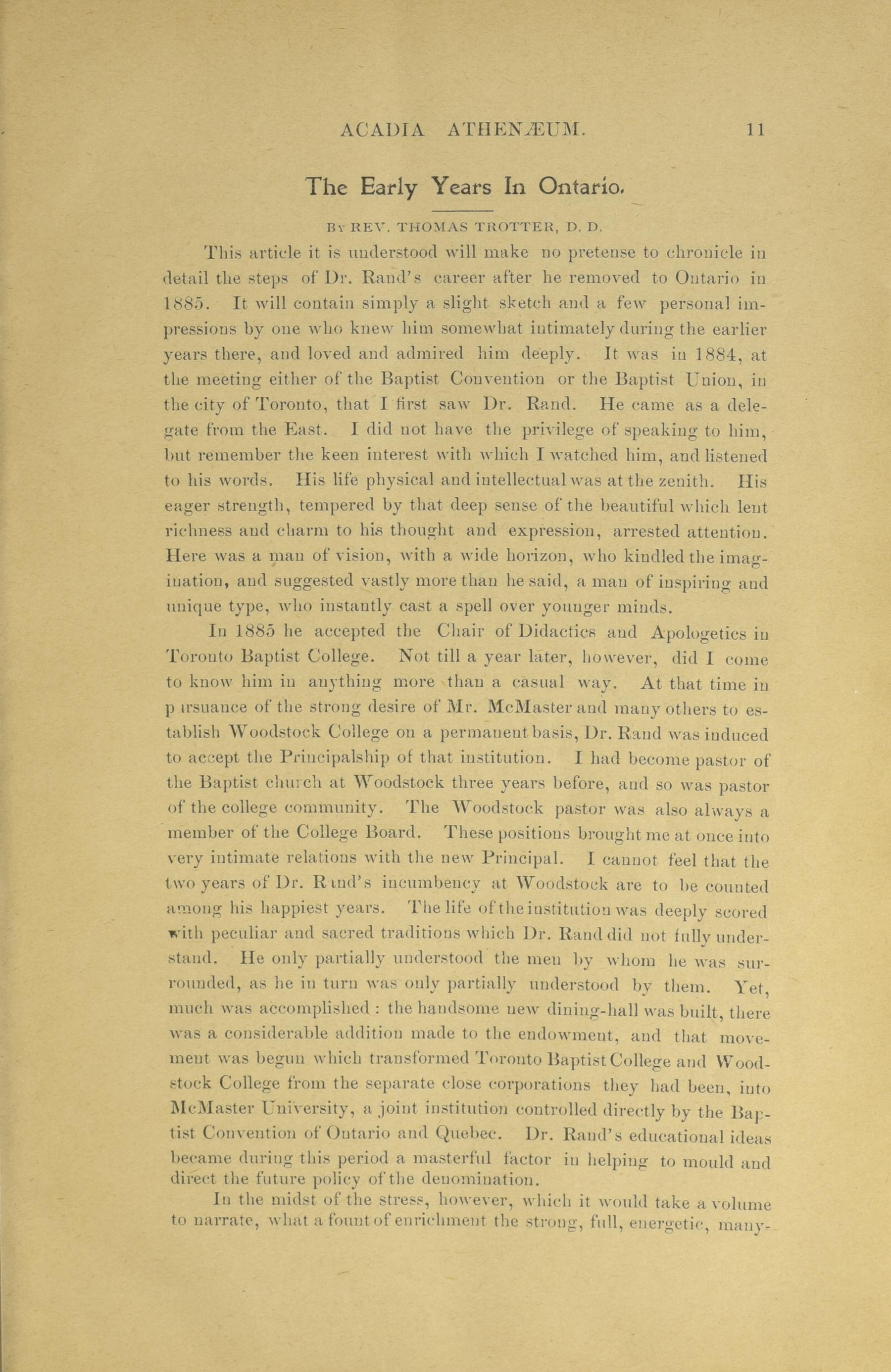 ACADIA ATHENÆUM. 11

The Early Years In Ontario.

By REV. THOMAS TROTTER, D. D.

This article it is understood will make no pretense to chronicle in detail the steps of Dr. Rand's career after he removed to Ontario in 1885. It will contain simply a slight sketch and a few personal impressions by one who knew him somewhat intimately during the earlier years there, and loved and admired him deeply. It was in 1884, at the meeting either of the Baptist Convention or the Baptist Union, in the city of Toronto, that I first saw Dr. Rand. He came as a delegate from the East. I did not have the privilege of speaking to him, but remember the keen interest with which I watched him, and listened to his words. His life physical and intellectual was at the zenith. His eager strength, tempered by that deep sense of the beautiful which lent richness and charm to his thought and expression, arrested attention. Here was a man of vision, with a wide horizon, who kindled the imagination, and suggested vastly more than he said, a man of inspiring and unique type, who instantly cast a spell over younger minds.

In 1885 he accepted the Chair of Didactics and Apologetics in Toronto Baptist College. Not till a year later, however, did I come to know him in anything more than a casual way. At that time in p irsuance of the strong desire of Mr. McMaster and many others to establish Woodstock College on a permanent basis, Dr. Rand was induced to accept the Principalship of that institution. I had become pastor of the Baptist church at Woodstock three years before, and so was pastor of the college community. The Woodstock pastor was also always a member of the College Board. These positions brought me at once into very intimate relations with the new Principal. I cannot feel that the two years of Dr. Rand's incumbency at Woodstock are to be counted among his happiest years. The life of the institution was deeply scored with peculiar and sacred traditions which Dr. Rand did not fully understand. He only partially understood the men by whom he was surrounded, as he in turn was only partially understood by them. Yet, much was accomplished : the handsome new dining-hall was built, there was a considerable addition made to the endowment, and that movement was begun which transformed Toronto Baptist College and Woodstock College from the separate close corporations they had been, into McMaster University, a joint institution controlled directly by the Baptist Convention of Ontario and Quebec. Dr. Rand's educational ideas became during this period a masterful factor in helping to mould and direct the future policy of the denomination.

In the midst of the stress, however, which it would take a volume to narrate, what a fount of enrichment the strong, full, energetic, many-